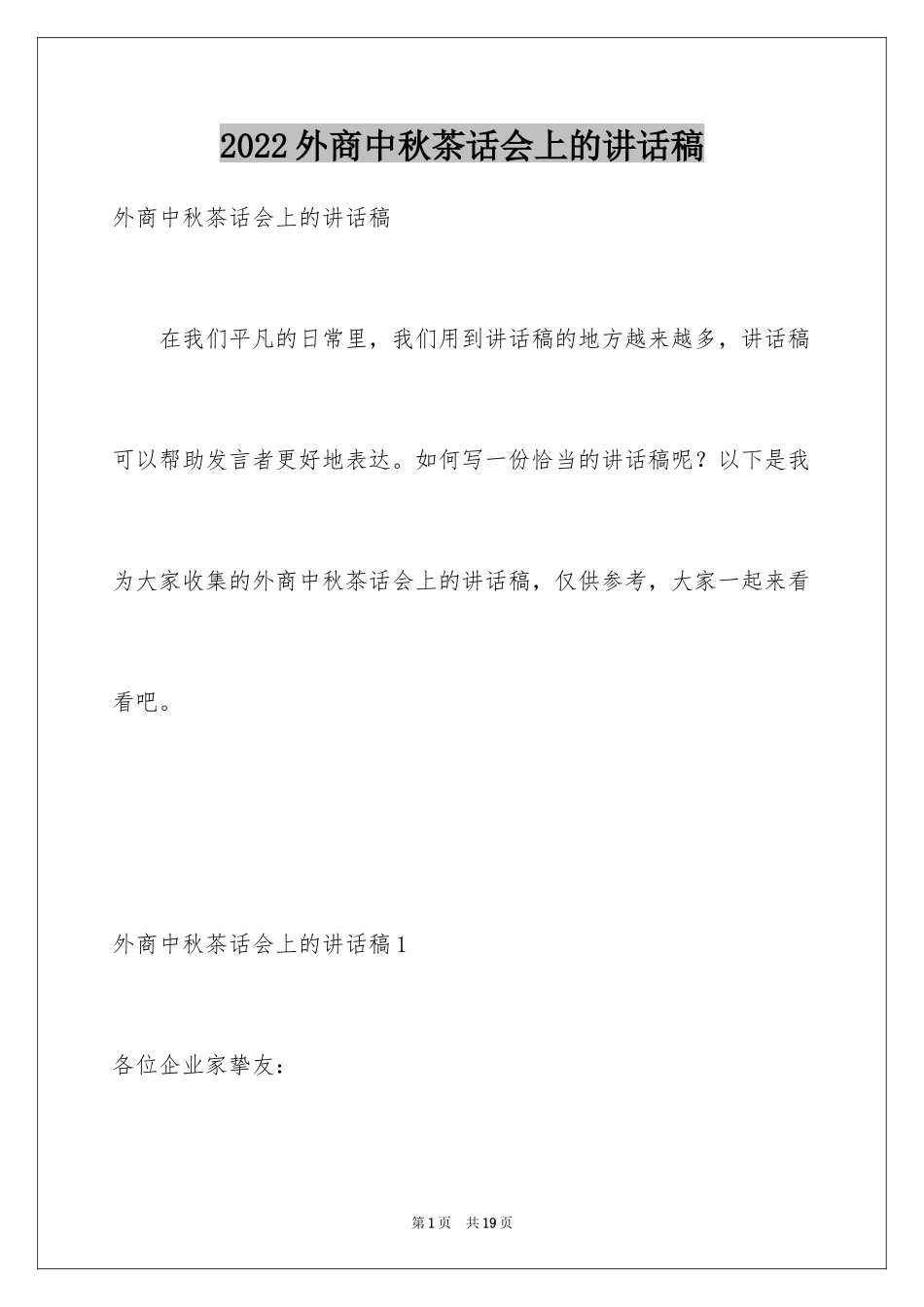 2022外商中秋茶话会上的讲话稿

外商中秋茶话会上的讲话稿

在我们平凡的日常里，我们用到讲话稿的地方越来越多，讲话稿可以帮助发言者更好地表达。如何写一份恰当的讲话稿呢？以下是我为大家收集的外商中秋茶话会上的讲话稿，仅供参考，大家一起来看看吧。

外商中秋茶话会上的讲话稿1

各位企业家挚友：

第1页 共19页